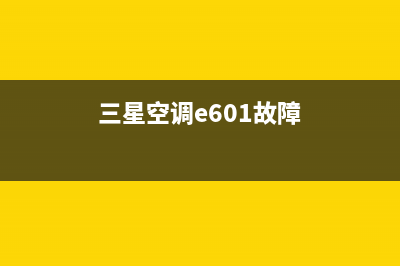 三星空调e601故障